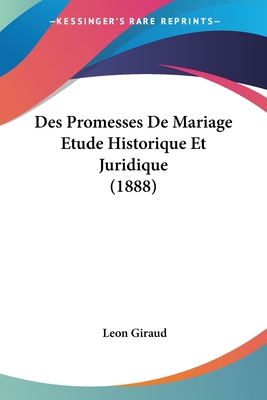 —KESSINGER'S RARE REPRINTS—

Des Promesses De Mariage Etude Historique Et Juridique (1888)

Leon Giraud